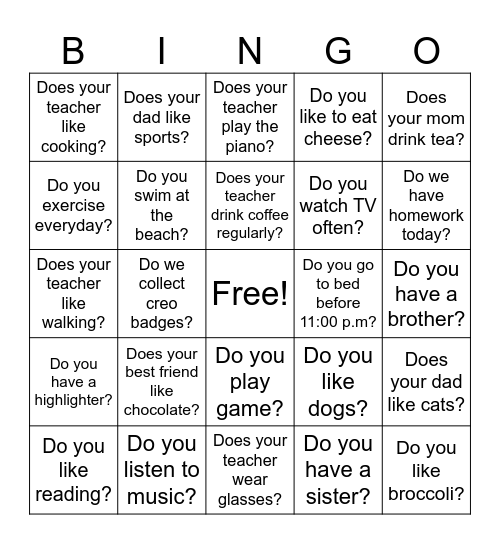 | B | I | N | G | O |
|---|---|---|---|---|
| Does your teacher like cooking? | Does your dad like sports? | Does your teacher play the piano? | Do you like to eat cheese? | Does your mom drink tea? |
| Do you exercise everyday? | Do you swim at the beach? | Does your teacher drink coffee regularly? | Do you watch TV often? | Do we have homework today? |
| Does your teacher like walking? | Do we collect creo badges? | Free! | Do you go to bed before 11:00 p.m? | Do you have a brother? |
| Do you have a highlighter? | Does your best friend like chocolate? | Do you play game? | Do you like dogs? | Does your dad like cats? |
| Do you like reading? | Do you listen to music? | Does your teacher wear glasses? | Do you have a sister? | Do you like broccoli? |